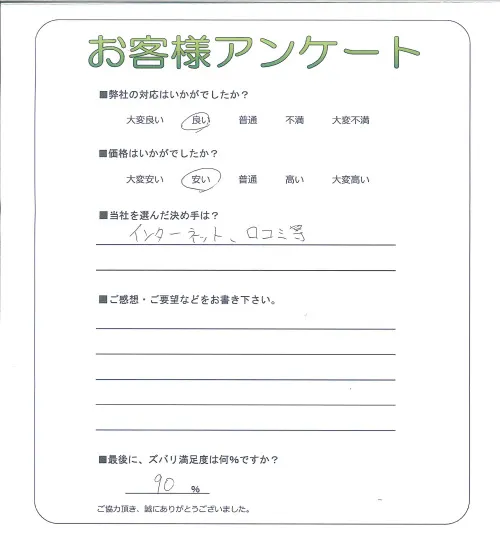 お客様アンケート

■弊社の対応はいかがでしたか？

大変良い　良い　普通　不満　大変不満

■価格はいかがでしたか？

大変安い　安い　普通　高い　大変高い

■当社を選んだ決め手は？

インターネット、口コミ等

■ご感想・ご要望などをお書き下さい。

■最後に、ズバリ満足度は何%ですか？

90 %

ご協力頂き、誠にありがとうございました。